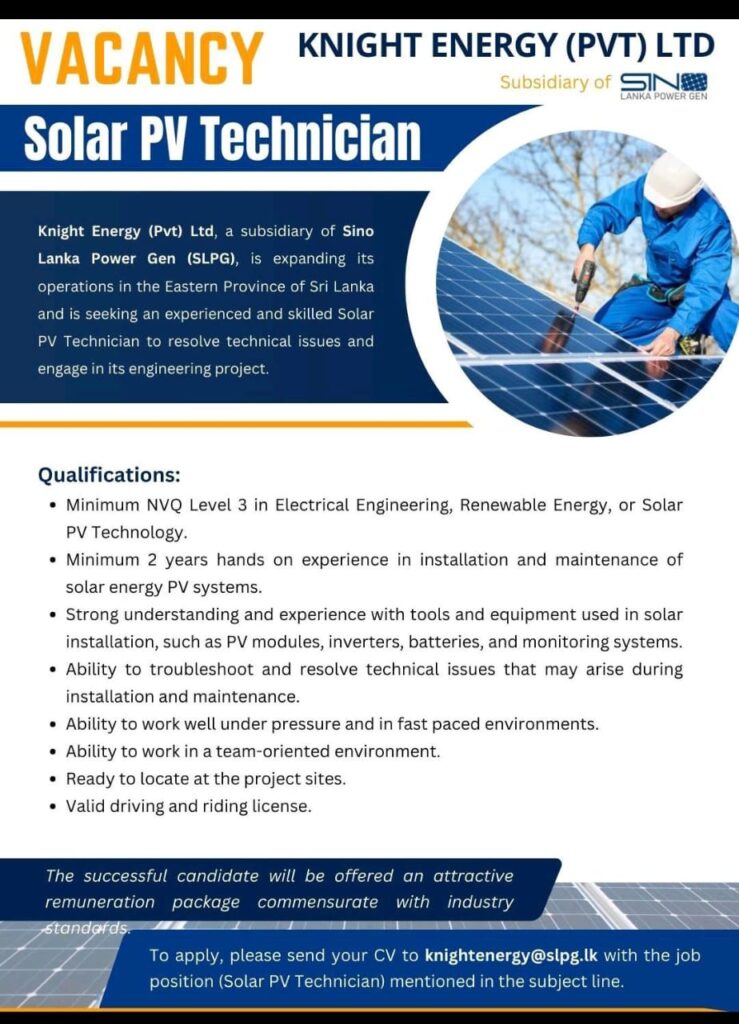 VACANCY

KNIGHT ENERGY (PVT) LTD

Subsidiary of SINO LANKA POWER GEN

Solar PV Technician

Knight Energy (Pvt) Ltd, a subsidiary of Sino Lanka Power Gen (SLPG), is expanding its operations in the Eastern Province of Sri Lanka and is seeking an experienced and skilled Solar PV Technician to resolve technical issues and engage in its engineering project.

Qualifications:

• Minimum NVQ Level 3 in Electrical Engineering, Renewable Energy, or Solar PV Technology.
• Minimum 2 years hands on experience in installation and maintenance of solar energy PV systems.
• Strong understanding and experience with tools and equipment used in solar installation, such as PV modules, inverters, batteries, and monitoring systems.
• Ability to troubleshoot and resolve technical issues that may arise during installation and maintenance.
• Ability to work well under pressure and in fast paced environments.
• Ability to work in a team-oriented environment.
• Ready to locate at the project sites.
• Valid driving and riding license.

The successful candidate will be offered an attractive remuneration package commensurate with industry standards.

To apply, please send your CV to knightenergy@slpg.lk with the job position (Solar PV Technician) mentioned in the subject line.